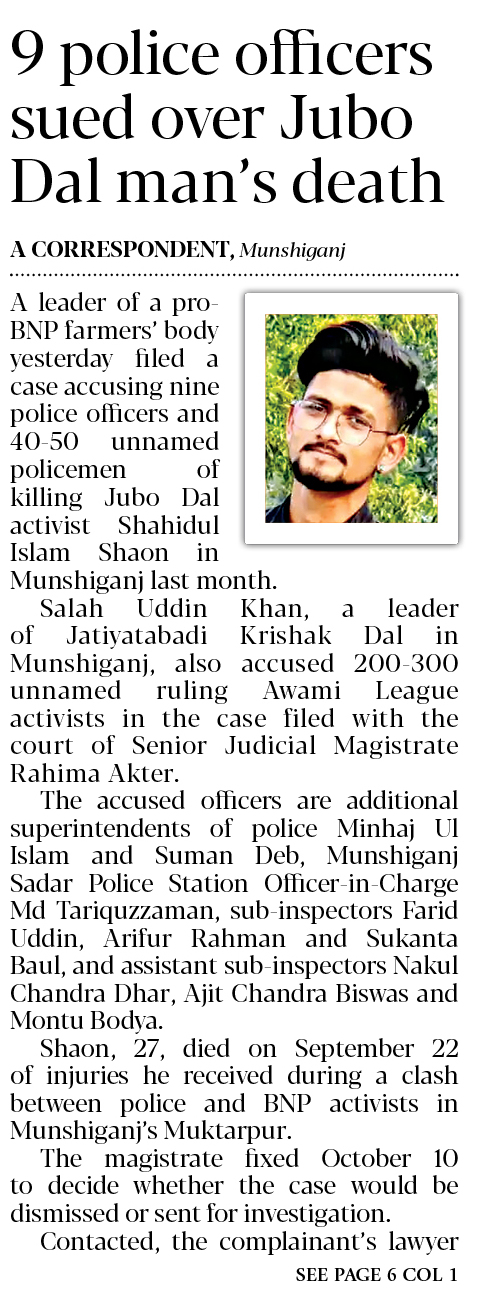 9 police officers sued over Jubo Dal man's death

A CORRESPONDENT, Munshiganj

A leader of a pro-BNP farmers' body yesterday filed a case accusing nine police officers and 40-50 unnamed policemen of killing Jubo Dal activist Shahidul Islam Shaon in Munshiganj last month.

Salah Uddin Khan, a leader of Jatiyatabadi Krishak Dal in Munshiganj, also accused 200-300 unnamed ruling Awami League activists in the case filed with the court of Senior Judicial Magistrate Rahima Akter.

The accused officers are additional superintendents of police Minhaj Ul Islam and Suman Deb, Munshiganj Sadar Police Station Officer-in-Charge Md Tariquzzaman, sub-inspectors Farid Uddin, Arifur Rahman and Sukanta Baul, and assistant sub-inspectors Nakul Chandra Dhar, Ajit Chandra Biswas and Montu Bodya.

Shaon, 27, died on September 22 of injuries he received during a clash between police and BNP activists in Munshiganj's Muktarpur.

The magistrate fixed October 10 to decide whether the case would be dismissed or sent for investigation.

Contacted, the complainant's lawyer

SEE PAGE 6 COL 1